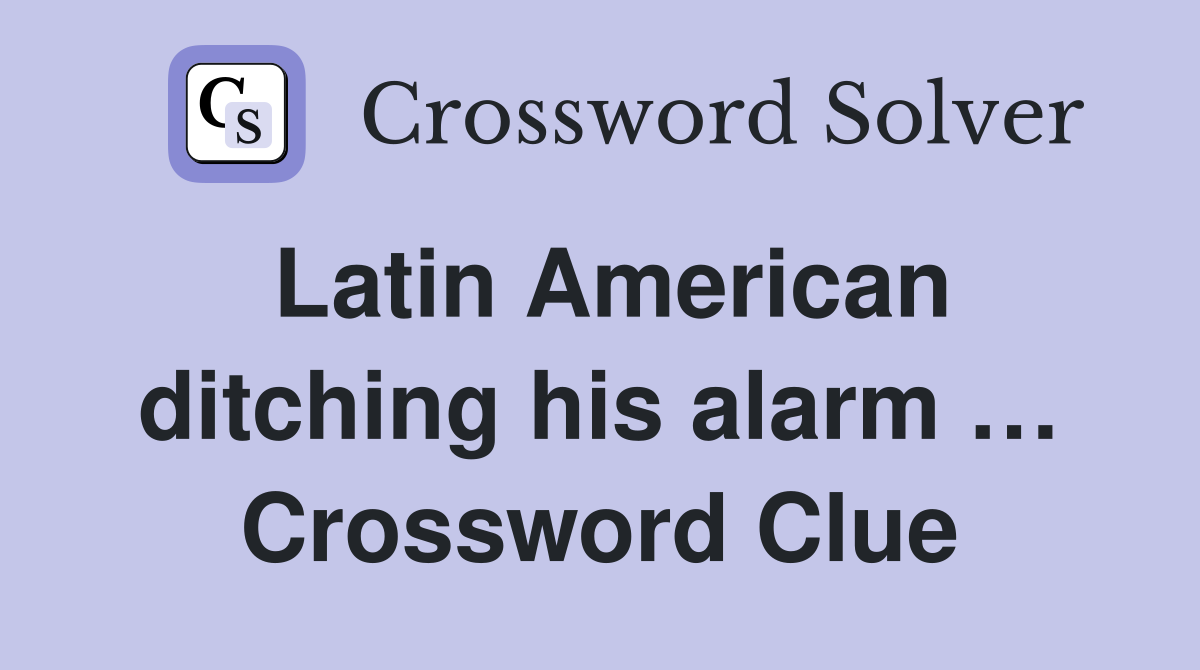 CS Crossword Solver

Latin American ditching his alarm … Crossword Clue